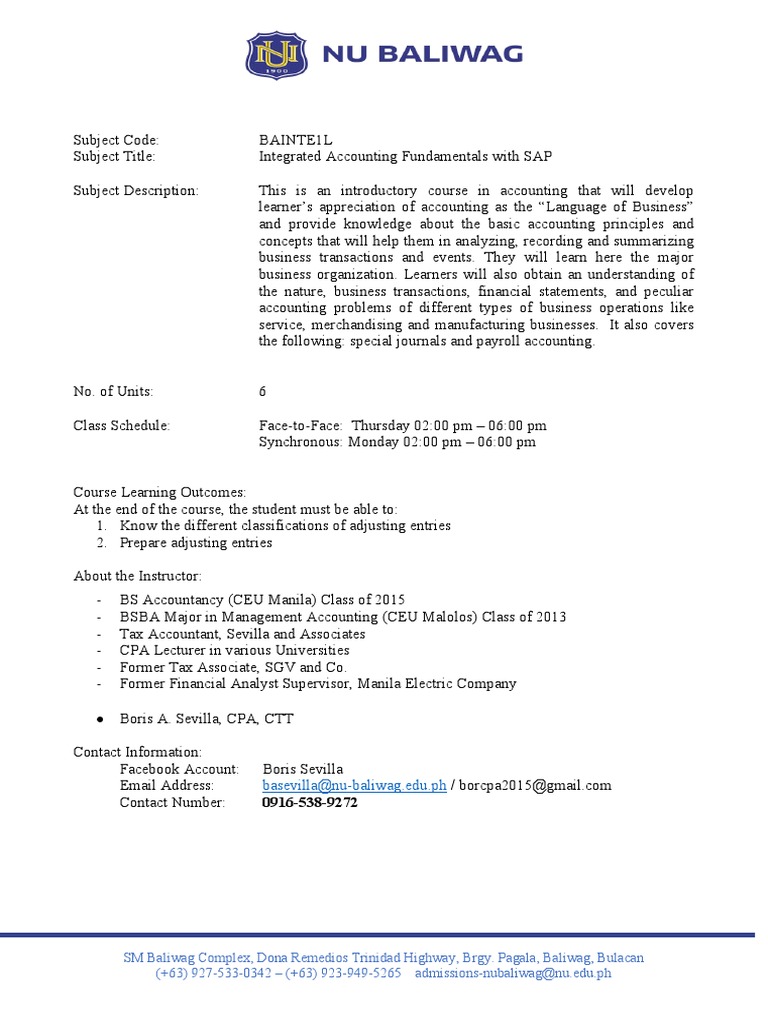 NU 1900 NU BALIWAG

Subject Code: BAINTE1L
Subject Title: Integrated Accounting Fundamentals with SAP

Subject Description: This is an introductory course in accounting that will develop learner's appreciation of accounting as the "Language of Business" and provide knowledge about the basic accounting principles and concepts that will help them in analyzing, recording and summarizing business transactions and events. They will learn here the major business organization. Learners will also obtain an understanding of the nature, business transactions, financial statements, and peculiar accounting problems of different types of business operations like service, merchandising and manufacturing businesses. It also covers the following: special journals and payroll accounting.

No. of Units: 6

Class Schedule: Face-to-Face: Thursday 02:00 pm – 06:00 pm
Synchronous: Monday 02:00 pm – 06:00 pm

Course Learning Outcomes:
At the end of the course, the student must be able to:
1. Know the different classifications of adjusting entries
2. Prepare adjusting entries

About the Instructor:

- BS Accountancy (CEU Manila) Class of 2015
- BSBA Major in Management Accounting (CEU Malolos) Class of 2013
- Tax Accountant, Sevilla and Associates
- CPA Lecturer in various Universities
- Former Tax Associate, SGV and Co.
- Former Financial Analyst Supervisor, Manila Electric Company

● Boris A. Sevilla, CPA, CTT

Contact Information:
Facebook Account: Boris Sevilla
Email Address: basevilla@nu-baliwag.edu.ph / borcpa2015@gmail.com
Contact Number: 0916-538-9272

SM Baliwag Complex, Dona Remedios Trinidad Highway, Brgy. Pagala, Baliwag, Bulacan
(+63) 927-533-0342 – (+63) 923-949-5265 admissions-nubaliwag@nu.edu.ph